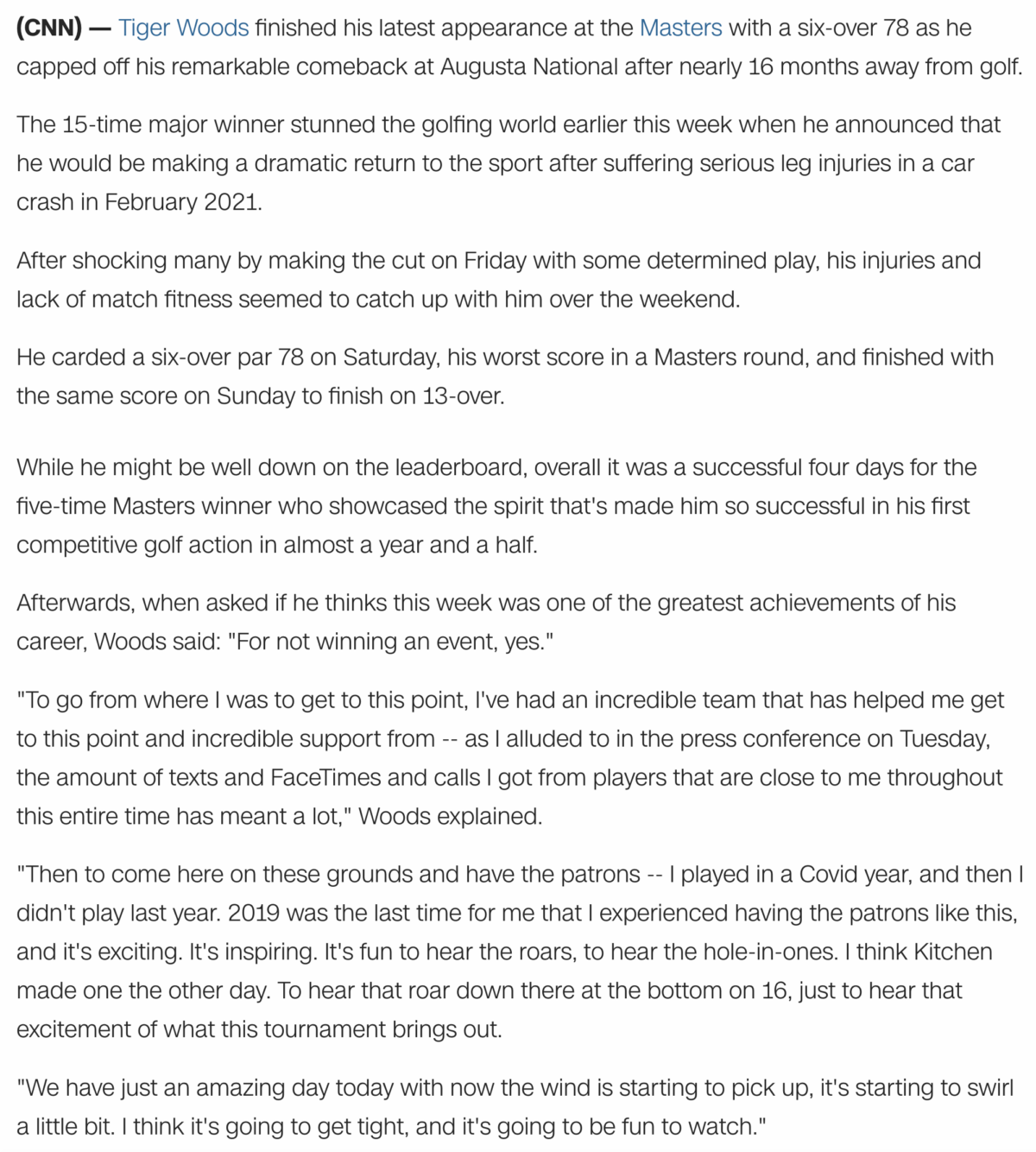 (CNN) — Tiger Woods finished his latest appearance at the Masters with a six-over 78 as he capped off his remarkable comeback at Augusta National after nearly 16 months away from golf.

The 15-time major winner stunned the golfing world earlier this week when he announced that he would be making a dramatic return to the sport after suffering serious leg injuries in a car crash in February 2021.

After shocking many by making the cut on Friday with some determined play, his injuries and lack of match fitness seemed to catch up with him over the weekend.

He carded a six-over par 78 on Saturday, his worst score in a Masters round, and finished with the same score on Sunday to finish on 13-over.

While he might be well down on the leaderboard, overall it was a successful four days for the five-time Masters winner who showcased the spirit that's made him so successful in his first competitive golf action in almost a year and a half.

Afterwards, when asked if he thinks this week was one of the greatest achievements of his career, Woods said: "For not winning an event, yes."

"To go from where I was to get to this point, I've had an incredible team that has helped me get to this point and incredible support from -- as I alluded to in the press conference on Tuesday, the amount of texts and FaceTimes and calls I got from players that are close to me throughout this entire time has meant a lot," Woods explained.

"Then to come here on these grounds and have the patrons -- I played in a Covid year, and then I didn't play last year. 2019 was the last time for me that I experienced having the patrons like this, and it's exciting. It's inspiring. It's fun to hear the roars, to hear the hole-in-ones. I think Kitchen made one the other day. To hear that roar down there at the bottom on 16, just to hear that excitement of what this tournament brings out.

"We have just an amazing day today with now the wind is starting to pick up, it's starting to swirl a little bit. I think it's going to get tight, and it's going to be fun to watch."